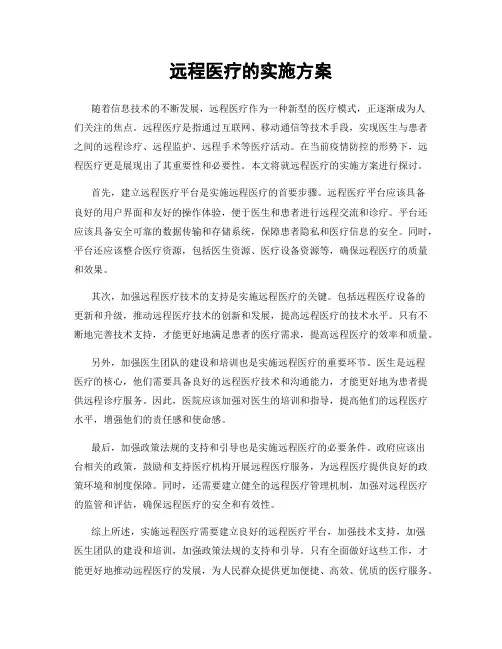 远程医疗的实施方案

随着信息技术的不断发展，远程医疗作为一种新型的医疗模式，正逐渐成为人们关注的焦点。远程医疗是指通过互联网、移动通信等技术手段，实现医生与患者之间的远程诊疗、远程监护、远程手术等医疗活动。在当前疫情防控的形势下，远程医疗更是展现出了其重要性和必要性。本文将就远程医疗的实施方案进行探讨。

首先，建立远程医疗平台是实施远程医疗的首要步骤。远程医疗平台应该具备良好的用户界面和友好的操作体验，便于医生和患者进行远程交流和诊疗。平台还应该具备安全可靠的数据传输和存储系统，保障患者隐私和医疗信息的安全。同时，平台还应该整合医疗资源，包括医生资源、医疗设备资源等，确保远程医疗的质量和效果。

其次，加强远程医疗技术的支持是实施远程医疗的关键。包括远程医疗设备的更新和升级，推动远程医疗技术的创新和发展，提高远程医疗的技术水平。只有不断地完善技术支持，才能更好地满足患者的医疗需求，提高远程医疗的效率和质量。

另外，加强医生团队的建设和培训也是实施远程医疗的重要环节。医生是远程医疗的核心，他们需要具备良好的远程医疗技术和沟通能力，才能更好地为患者提供远程诊疗服务。因此，医院应该加强对医生的培训和指导，提高他们的远程医疗水平，增强他们的责任感和使命感。

最后，加强政策法规的支持和引导也是实施远程医疗的必要条件。政府应该出台相关的政策，鼓励和支持医疗机构开展远程医疗服务，为远程医疗提供良好的政策环境和制度保障。同时，还需要建立健全的远程医疗管理机制，加强对远程医疗的监管和评估，确保远程医疗的安全和有效性。

综上所述，实施远程医疗需要建立良好的远程医疗平台，加强技术支持，加强医生团队的建设和培训，加强政策法规的支持和引导。只有全面做好这些工作，才能更好地推动远程医疗的发展，为人民群众提供更加便捷、高效、优质的医疗服务。